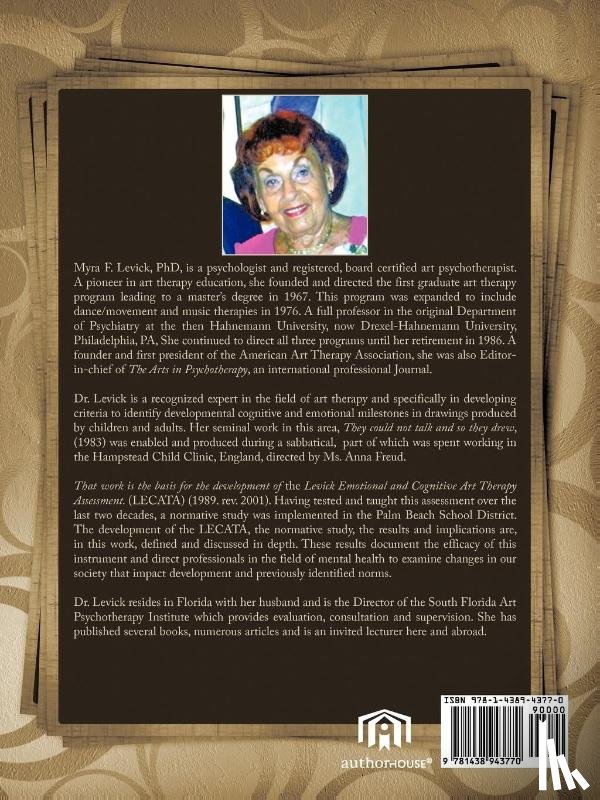 Myra F. Levick, PhD, is a psychologist and registered, board certified art psychotherapist. A pioneer in art therapy education, she founded and directed the first graduate art therapy program leading to a master's degree in 1967. This program was expanded to include dance/movement and music therapies in 1976. A full professor in the original Department of Psychiatry at the then Hahnemann University, now Drexel-Hahnemann University, Philadelphia, PA, She continued to direct all three programs until her retirement in 1986. A founder and first president of the American Art Therapy Association, she was also Editor-in-chief of The Arts in Psychotherapy, an international professional Journal.

Dr. Levick is a recognized expert in the field of art therapy and specifically in developing criteria to identify developmental cognitive and emotional milestones in drawings produced by children and adults. Her seminal work in this area, They could not talk and so they drew, (1983) was enabled and produced during a sabbatical, part of which was spent working in the Hampstead Child Clinic, England, directed by Ms. Anna Freud.

That work is the basis for the development of the Levick Emotional and Cognitive Art Therapy Assessment. (LECATA) (1989. rev. 2001). Having tested and taught this assessment over the last two decades, a normative study was implemented in the Palm Beach School District. The development of the LECATA, the normative study, the results and implications are, in this work, defined and discussed in depth. These results document the efficacy of this instrument and direct professionals in the field of mental health to examine changes in our society that impact development and previously identified norms.

Dr. Levick resides in Florida with her husband and is the Director of the South Florida Art Psychotherapy Institute which provides evaluation, consultation and supervision. She has published several books, numerous articles and is an invited lecturer here and abroad.

authorHOUSE®

ISBN 978-1-4389-4377-0
90000
9 781438 943770